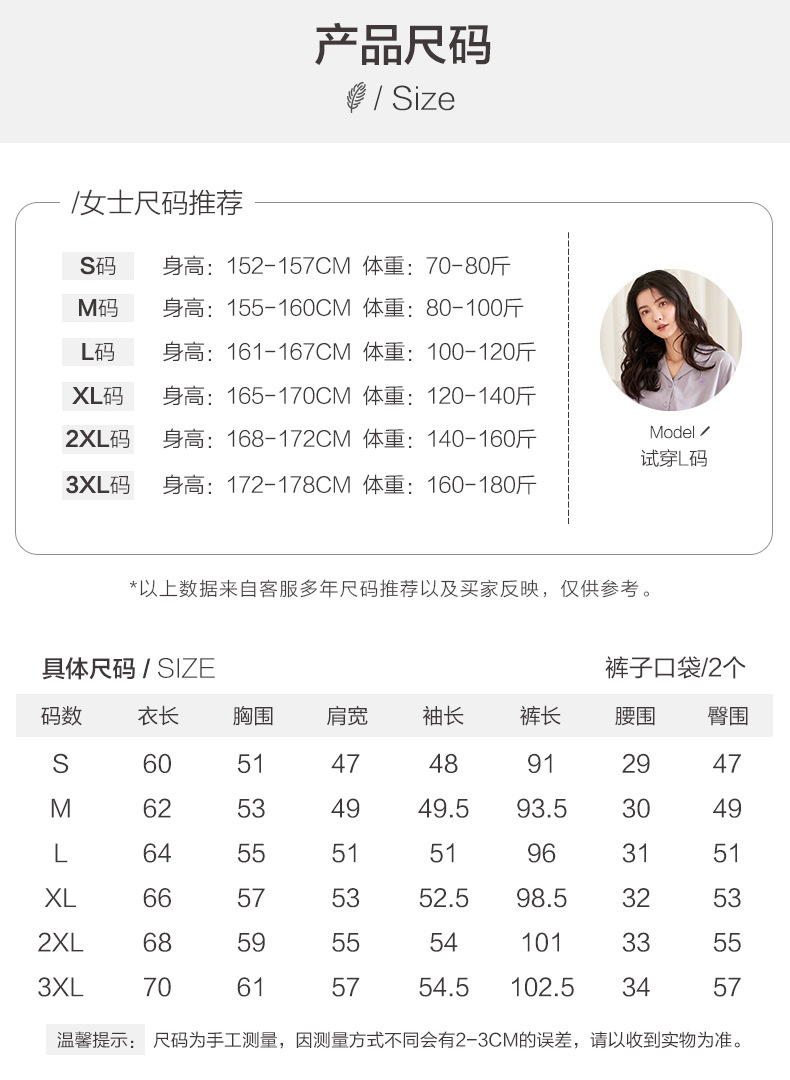 产品尺码

/ Size

/女士尺码推荐

S码 身高：152-157CM 体重：70-80斤
M码 身高：155-160CM 体重：80-100斤
L码 身高：161-167CM 体重：100-120斤
XL码 身高：165-170CM 体重：120-140斤
2XL码 身高：168-172CM 体重：140-160斤
3XL码 身高：172-178CM 体重：160-180斤

Model /
试穿L码

*以上数据来自客服多年尺码推荐以及买家反映，仅供参考。

具体尺码 / SIZE

裤子口袋/2个

| 码数 | 衣长 | 胸围 | 肩宽 | 袖长 | 裤长 | 腰围 | 臀围 |
|---|---|---|---|---|---|---|---|
| S | 60 | 51 | 47 | 48 | 91 | 29 | 47 |
| M | 62 | 53 | 49 | 49.5 | 93.5 | 30 | 49 |
| L | 64 | 55 | 51 | 51 | 96 | 31 | 51 |
| XL | 66 | 57 | 53 | 52.5 | 98.5 | 32 | 53 |
| 2XL | 68 | 59 | 55 | 54 | 101 | 33 | 55 |
| 3XL | 70 | 61 | 57 | 54.5 | 102.5 | 34 | 57 |

温馨提示： 尺码为手工测量，因测量方式不同会有2-3CM的误差，请以收到实物为准。